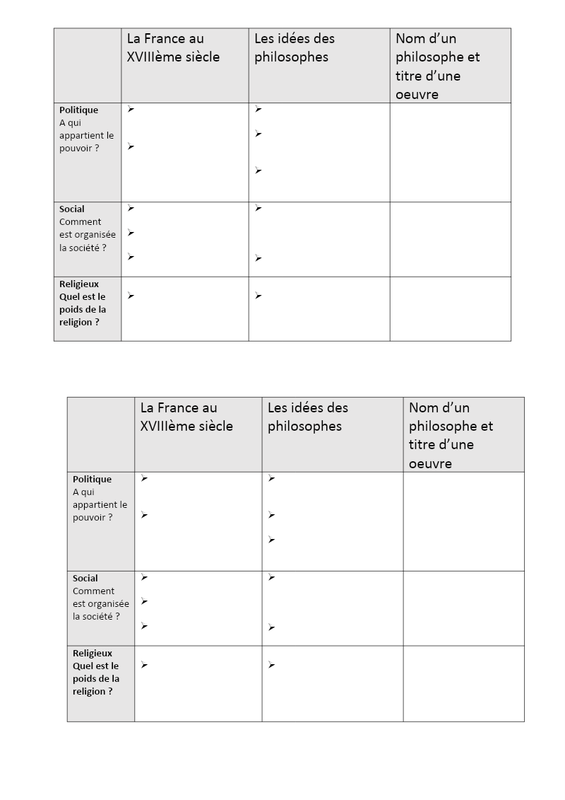 | | La France au XVIIIème siècle | Les idées des philosophes | Nom d'un philosophe et titre d'une oeuvre |
|---|---|---|---|
| **Politique** A qui appartient le pouvoir ? | ➢ ➢ | ➢ ➢ ➢ | |
| **Social** Comment est organisée la société ? | ➢ ➢ ➢ | ➢ ➢ | |
| **Religieux Quel est le poids de la religion ?** | ➢ | ➢ | |

| | La France au XVIIIème siècle | Les idées des philosophes | Nom d'un philosophe et titre d'une oeuvre |
|---|---|---|---|
| **Politique** A qui appartient le pouvoir ? | ➢ ➢ | ➢ ➢ ➢ | |
| **Social** Comment est organisée la société ? | ➢ ➢ ➢ | ➢ ➢ | |
| **Religieux Quel est le poids de la religion ?** | ➢ | ➢ | |